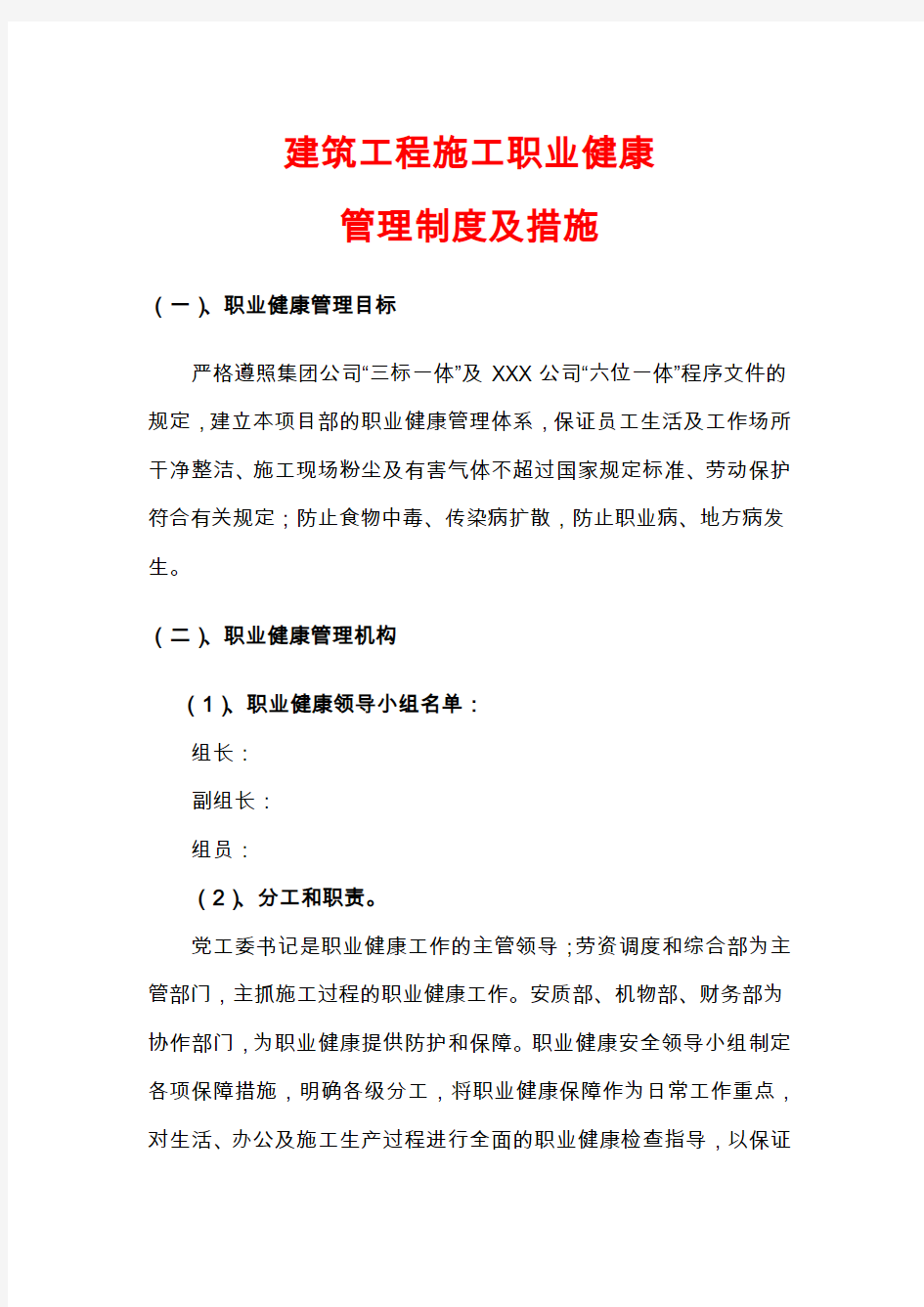 建筑工程施工职业健康

管理制度及措施

（一）、职业健康管理目标

严格遵照集团公司“三标一体”及 XXX 公司“六位一体”程序文件的规定，建立本项目部的职业健康管理体系，保证员工生活及工作场所干净整洁、施工现场粉尘及有害气体不超过国家规定标准、劳动保护符合有关规定；防止食物中毒、传染病扩散，防止职业病、地方病发生。

（二）、职业健康管理机构

（1）、职业健康领导小组名单：

组长：

副组长：

组员：

（2）、分工和职责。

党工委书记是职业健康工作的主管领导；劳资调度和综合部为主管部门，主抓施工过程的职业健康工作。安质部、机物部、财务部为协作部门，为职业健康提供防护和保障。职业健康安全领导小组制定各项保障措施，明确各级分工，将职业健康保障作为日常工作重点，对生活、办公及施工生产过程进行全面的职业健康检查指导，以保证